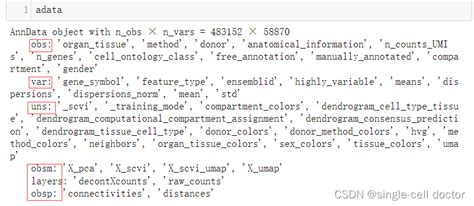 1 adata

AnnData object with n_obs × n_vars = 483152 × 58870
    obs: 'organ_tissue', 'method', 'donor', 'anatomical_information', 'n_counts_UMIs', 'n_genes', 'cell_ontology_class', 'free_annotation', 'manually_annotated', 'compartment', 'gender'
    var: 'gene_symbol', 'feature_type', 'ensemblid', 'highly_variable', 'means', 'dispersions', 'dispersions_norm', 'mean', 'std'
    uns: '_scvi', '_training_mode', 'compartment_colors', 'dendrogram_cell_type_tissue', 'dendrogram_computational_compartment_assignment', 'dendrogram_consensus_prediction', 'dendrogram_tissue_cell_type', 'donor_colors', 'donor_method_colors', 'hvg', 'method_colors', 'neighbors', 'organ_tissue_colors', 'sex_colors', 'tissue_colors', 'umap'
    obsm: 'X_pca', 'X_scvi', 'X_scvi_umap', 'X_umap'
    layers: 'decontXcounts', 'raw_counts'
    obsp: 'connectivities', 'distances'

CSDN @single-cell doctor